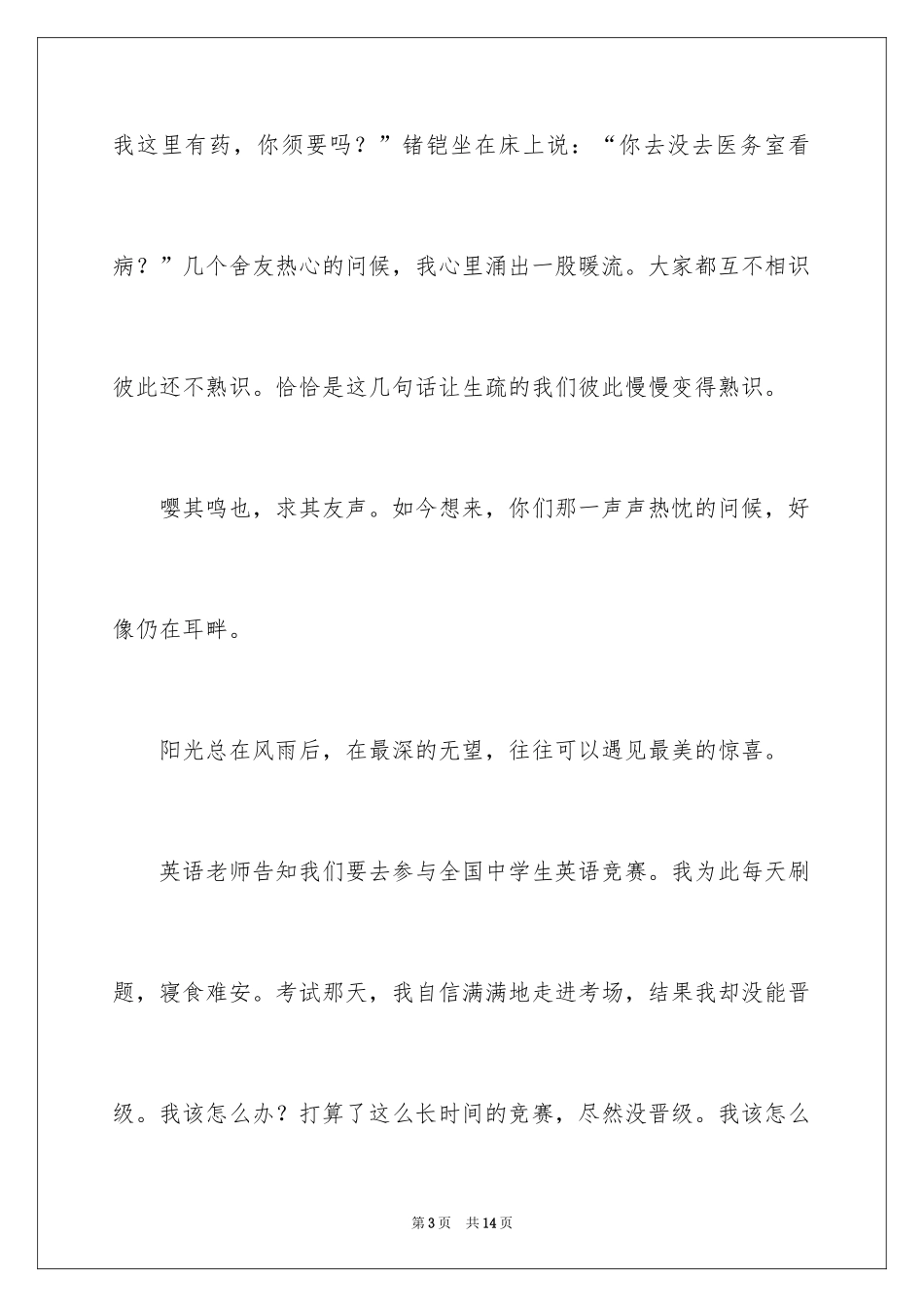 我这里有药，你须要吗？”锗铠坐在床上说：“你去没去医务室看病？”几个舍友热心的问候，我心里涌出一股暖流。大家都互不相识彼此还不熟识。恰恰是这几句话让生疏的我们彼此慢慢变得熟识。

嘤其鸣也，求其友声。如今想来，你们那一声声热忱的问候，好像仍在耳畔。

阳光总在风雨后，在最深的无望，往往可以遇见最美的惊喜。

英语老师告知我们要去参与全国中学生英语竞赛。我为此每天刷题，寝食难安。考试那天，我自信满满地走进考场，结果我却没能晋级。我该怎么办？打算了这么长时间的竞赛，尽然没晋级。我该怎么

第3页 共14页